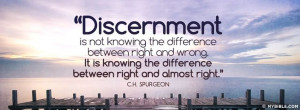 "Discernment is not knowing the difference between right and wrong. It is knowing the difference between right and almost right."

C.H. SPURGEON

© MYBIBLE.COM